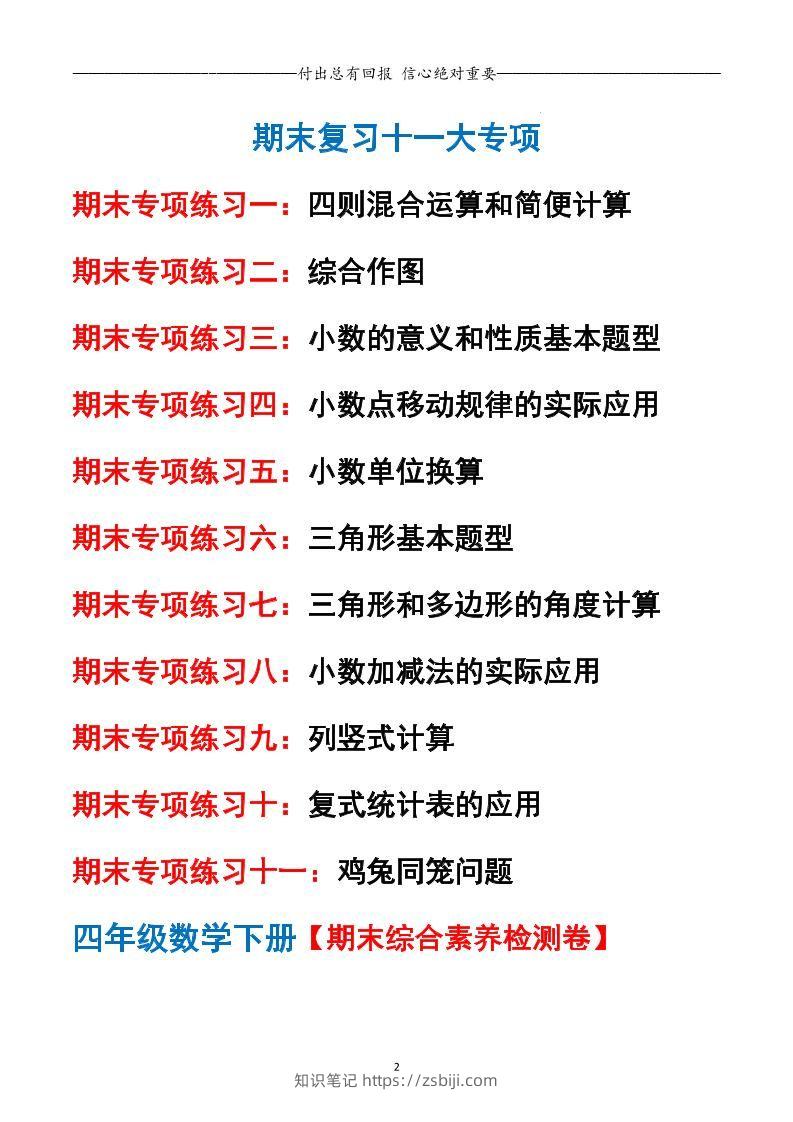 付出总有回报 信心绝对重要

期末复习十一大专项

期末专项练习一：四则混合运算和简便计算

期末专项练习二：综合作图

期末专项练习三：小数的意义和性质基本题型

期末专项练习四：小数点移动规律的实际应用

期末专项练习五：小数单位换算

期末专项练习六：三角形基本题型

期末专项练习七：三角形和多边形的角度计算

期末专项练习八：小数加减法的实际应用

期末专项练习九：列竖式计算

期末专项练习十：复式统计表的应用

期末专项练习十一：鸡兔同笼问题

四年级数学下册【期末综合素养检测卷】

2

知识笔记 https://zsbiji.com